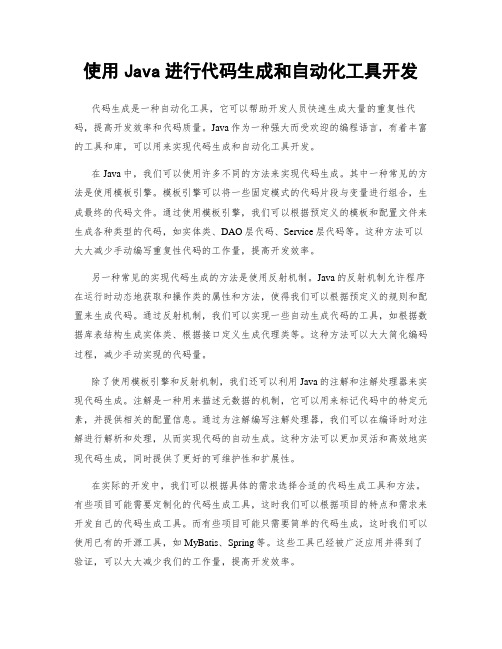 使用 Java 进行代码生成和自动化工具开发

代码生成是一种自动化工具，它可以帮助开发人员快速生成大量的重复性代码，提高开发效率和代码质量。Java 作为一种强大而受欢迎的编程语言，有着丰富的工具和库，可以用来实现代码生成和自动化工具开发。

在 Java 中，我们可以使用许多不同的方法来实现代码生成。其中一种常见的方法是使用模板引擎。模板引擎可以将一些固定模式的代码片段与变量进行组合，生成最终的代码文件。通过使用模板引擎，我们可以根据预定义的模板和配置文件来生成各种类型的代码，如实体类、DAO 层代码、Service 层代码等。这种方法可以大大减少手动编写重复性代码的工作量，提高开发效率。

另一种常见的实现代码生成的方法是使用反射机制。Java 的反射机制允许程序在运行时动态地获取和操作类的属性和方法，使得我们可以根据预定义的规则和配置来生成代码。通过反射机制，我们可以实现一些自动生成代码的工具，如根据数据库表结构生成实体类、根据接口定义生成代理类等。这种方法可以大大简化编码过程，减少手动实现的代码量。

除了使用模板引擎和反射机制，我们还可以利用 Java 的注解和注解处理器来实现代码生成。注解是一种用来描述元数据的机制，它可以用来标记代码中的特定元素，并提供相关的配置信息。通过为注解编写注解处理器，我们可以在编译时对注解进行解析和处理，从而实现代码的自动生成。这种方法可以更加灵活和高效地实现代码生成，同时提供了更好的可维护性和扩展性。

在实际的开发中，我们可以根据具体的需求选择合适的代码生成工具和方法。有些项目可能需要定制化的代码生成工具，这时我们可以根据项目的特点和需求来开发自己的代码生成工具。而有些项目可能只需要简单的代码生成，这时我们可以使用已有的开源工具，如 MyBatis、Spring 等。这些工具已经被广泛应用并得到了验证，可以大大减少我们的工作量，提高开发效率。